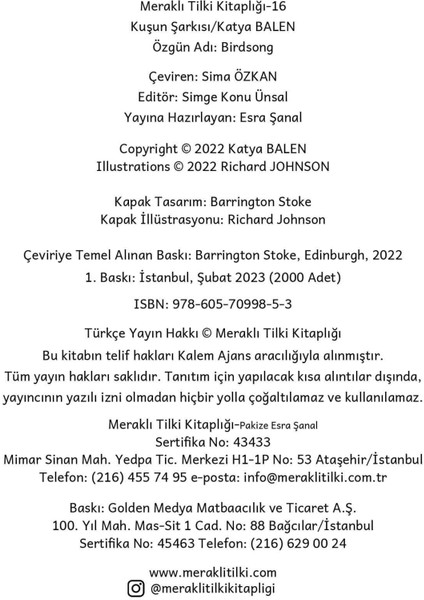 Meraklı Tilki Kitaplığı-16
Kuşun Şarkısı/Katya BALEN
Özgün Adı: Birdsong

Çeviren: Sima ÖZKAN
Editör: Simge Konu Ünsal
Yayına Hazırlayan: Esra Şanal

Copyright © 2022 Katya BALEN
Illustrations © 2022 Richard JOHNSON

Kapak Tasarım: Barrington Stoke
Kapak İllüstrasyonu: Richard Johnson

Çeviriye Temel Alınan Baskı: Barrington Stoke, Edinburgh, 2022
1. Baskı: İstanbul, Şubat 2023 (2000 Adet)

ISBN: 978-605-70998-5-3

Türkçe Yayın Hakkı © Meraklı Tilki Kitaplığı
Bu kitabın telif hakları Kalem Ajans aracılığıyla alınmıştır.
Tüm yayın hakları saklıdır. Tanıtım için yapılacak kısa alıntılar dışında, yayıncının yazılı izni olmadan hiçbir yolla çoğaltılamaz ve kullanılamaz.

Meraklı Tilki Kitaplığı-Pakize Esra Şanal
Sertifika No: 43433
Mimar Sinan Mah. Yedpa Tic. Merkezi H1-1P No: 53 Ataşehir/İstanbul
Telefon: (216) 455 74 95 e-posta: info@meraklitilki.com.tr

Baskı: Golden Medya Matbaacılık ve Ticaret A.Ş.
100. Yıl Mah. Mas-Sit 1 Cad. No: 88 Bağcılar/İstanbul
Sertifika No: 45463 Telefon: (216) 629 00 24

www.meraklitilki.com
@meraklitilkikitapligi